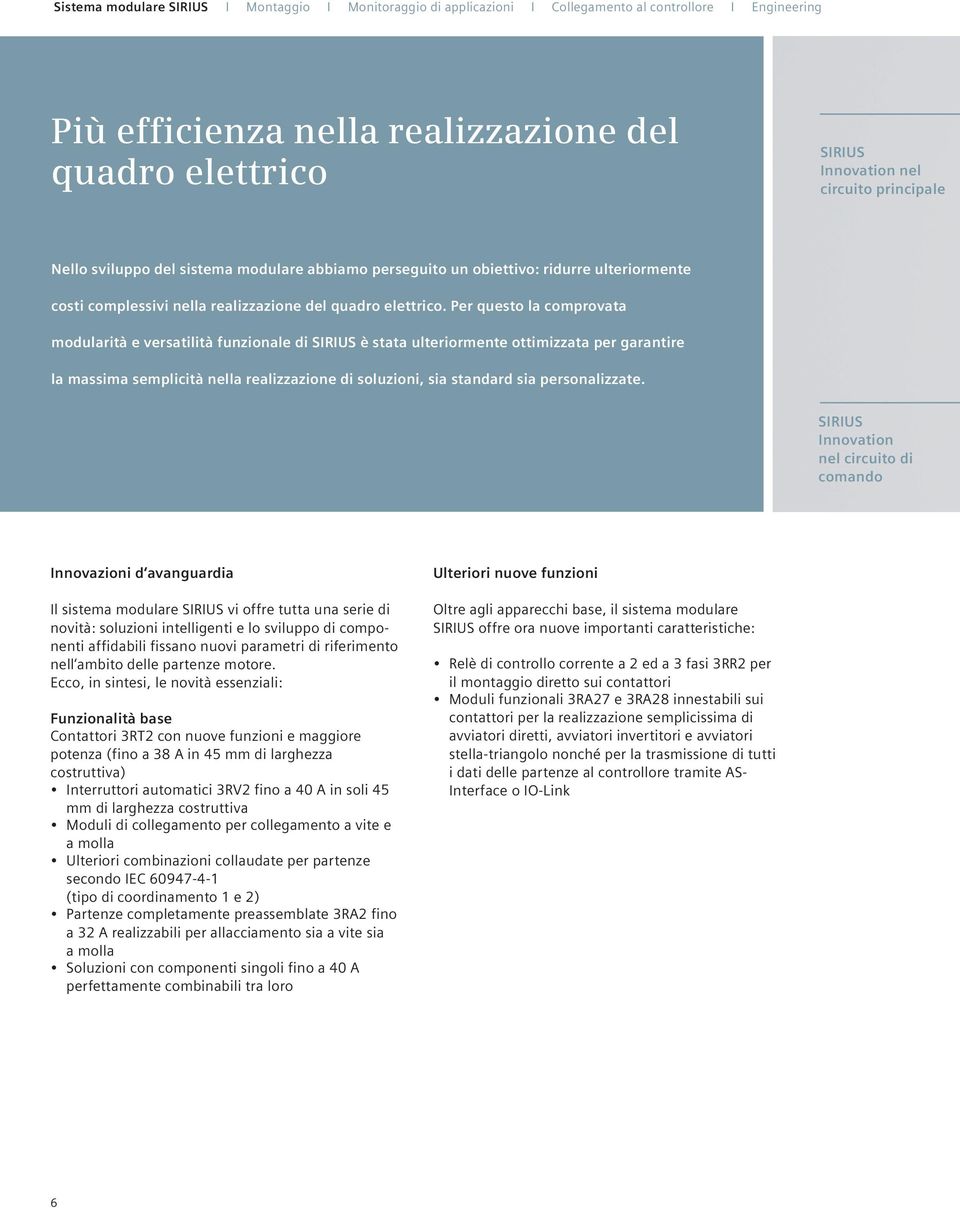 Sistema modulare SIRIUS I Montaggio I Monitoraggio di applicazioni I Collegamento al controllore I Engineering

Più efficienza nella realizzazione del quadro elettrico

SIRIUS Innovation nel circuito principale

Nello sviluppo del sistema modulare abbiamo perseguito un obiettivo: ridurre ulteriormente costi complessivi nella realizzazione del quadro elettrico. Per questo la comprovata modularità e versatilità funzionale di SIRIUS è stata ulteriormente ottimizzata per garantire la massima semplicità nella realizzazione di soluzioni, sia standard sia personalizzate.

SIRIUS Innovation nel circuito di comando

Innovazioni d'avanguardia

Il sistema modulare SIRIUS vi offre tutta una serie di novità: soluzioni intelligenti e lo sviluppo di componenti affidabili fissano nuovi parametri di riferimento nell'ambito delle partenze motore.
Ecco, in sintesi, le novità essenziali:

Funzionalità base
Contattori 3RT2 con nuove funzioni e maggiore potenza (fino a 38 A in 45 mm di larghezza costruttiva)
• Interruttori automatici 3RV2 fino a 40 A in soli 45 mm di larghezza costruttiva
• Moduli di collegamento per collegamento a vite e a molla
• Ulteriori combinazioni collaudate per partenze secondo IEC 60947-4-1 (tipo di coordinamento 1 e 2)
• Partenze completamente preassemblate 3RA2 fino a 32 A realizzabili per allacciamento sia a vite sia a molla
• Soluzioni con componenti singoli fino a 40 A perfettamente combinabili tra loro

Ulteriori nuove funzioni

Oltre agli apparecchi base, il sistema modulare SIRIUS offre ora nuove importanti caratteristiche:

• Relè di controllo corrente a 2 ed a 3 fasi 3RR2 per il montaggio diretto sui contattori
• Moduli funzionali 3RA27 e 3RA28 innestabili sui contattori per la realizzazione semplicissima di avviatori diretti, avviatori invertitori e avviatori stella-triangolo nonché per la trasmissione di tutti i dati delle partenze al controllore tramite AS-Interface o IO-Link

6